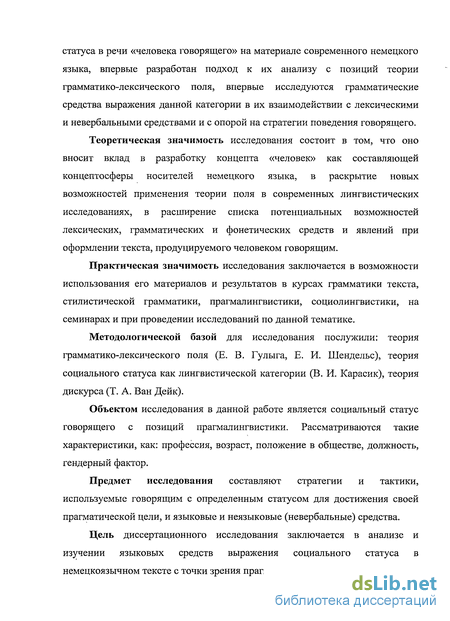 статуса в речи «человека говорящего» на материале современного немецкого языка, впервые разработан подход к их анализу с позиций теории грамматико-лексического поля, впервые исследуются грамматические средства выражения данной категории в их взаимодействии с лексическими и невербальными средствами и с опорой на стратегии поведения говорящего.

Теоретическая значимость исследования состоит в том, что оно вносит вклад в разработку концепта «человек» как составляющей концептосферы носителей немецкого языка, в раскрытие новых возможностей применения теории поля в современных лингвистических исследованиях, в расширение списка потенциальных возможностей лексических, грамматических и фонетических средств и явлений при оформлении текста, продуцируемого человеком говорящим.

Практическая значимость исследования заключается в возможности использования его материалов и результатов в курсах грамматики текста, стилистической грамматики, прагмалингвистики, социолингвистики, на семинарах и при проведении исследований по данной тематике.

Методологической базой для исследования послужили: теория грамматико-лексического поля (Е. В. Гулыга, Е. И. Шендельс), теория социального статуса как лингвистической категории (В. И. Карасик), теория дискурса (Т. А. Ван Дейк).

Объектом исследования в данной работе является социальный статус говорящего с позиций прагмалингвистики. Рассматриваются такие характеристики, как: профессия, возраст, положение в обществе, должность, гендерный фактор.

Предмет исследования составляют стратегии и тактики, используемые говорящим с определенным статусом для достижения своей прагматической цели, и языковые и неязыковые (невербальные) средства.

Цель диссертационного исследования заключается в анализе и изучении языковых средств выражения социального статуса в немецкоязычном тексте с точки зрения праг

dsLib.net
библиотека диссертаций